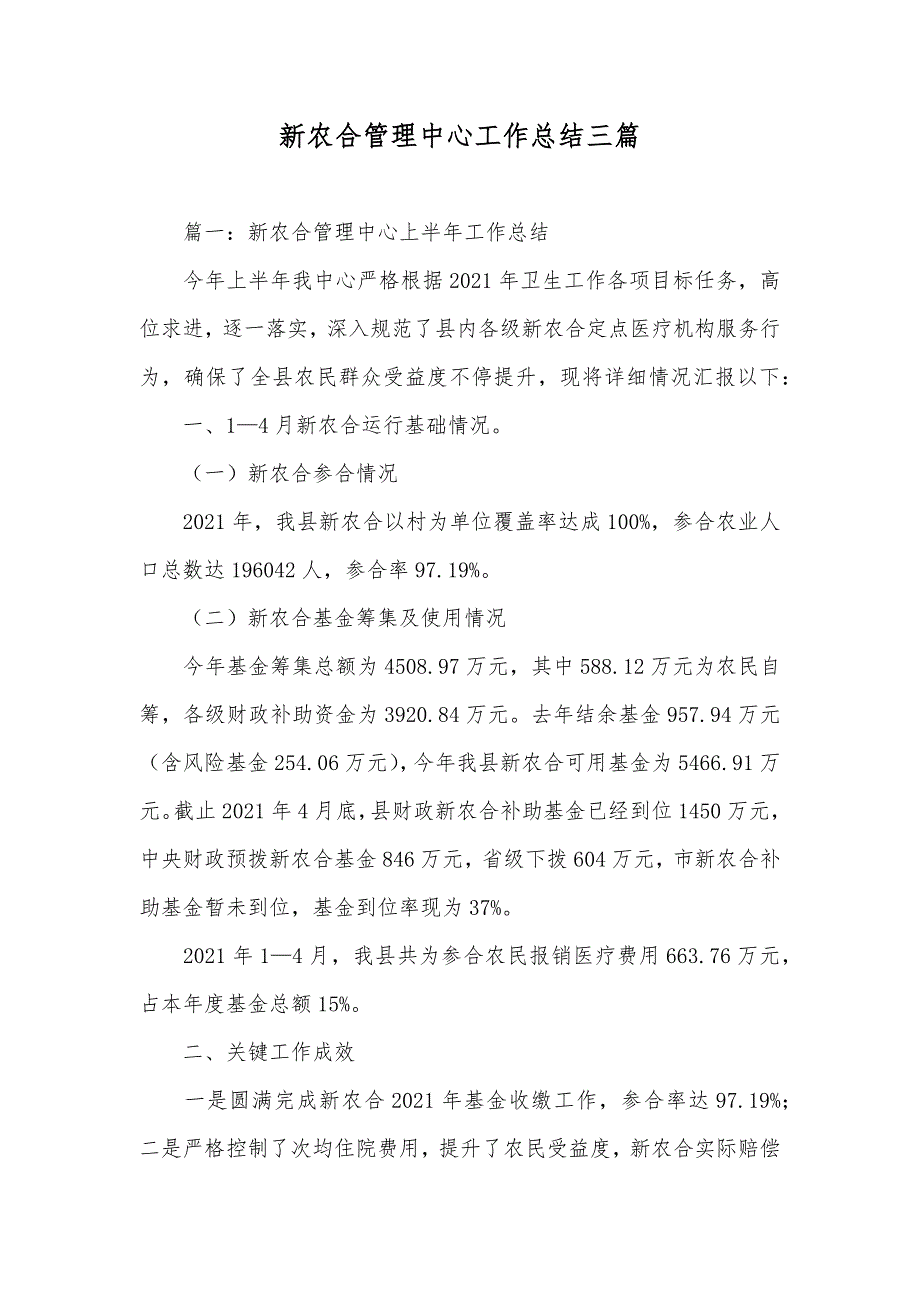 新农合管理中心工作总结三篇

篇一：新农合管理中心上半年工作总结

今年上半年我中心严格根据2021年卫生工作各项目标任务，高位求进，逐一落实，深入规范了县内各级新农合定点医疗机构服务行为，确保了全县农民群众受益度不停提升，现将详细情况汇报以下：

一、1—4月新农合运行基础情况。

（一）新农合参合情况

2021年，我县新农合以村为单位覆盖率达成100%，参合农业人口总数达196042人，参合率97.19%。

（二）新农合基金筹集及使用情况

今年基金筹集总额为4508.97万元，其中588.12万元为农民自筹，各级财政补助资金为3920.84万元。去年结余基金957.94万元（含风险基金254.06万元），今年我县新农合可用基金为5466.91万元。截止2021年4月底，县财政新农合补助基金已经到位1450万元，中央财政预拨新农合基金846万元，省级下拨604万元，市新农合补助基金暂未到位，基金到位率现为37%。

2021年1—4月，我县共为参合农民报销医疗费用663.76万元，占本年度基金总额15%。

二、关键工作成效

一是圆满完成新农合2021年基金收缴工作，参合率达97.19%；二是严格控制了次均住院费用，提升了农民受益度，新农合实际赔偿